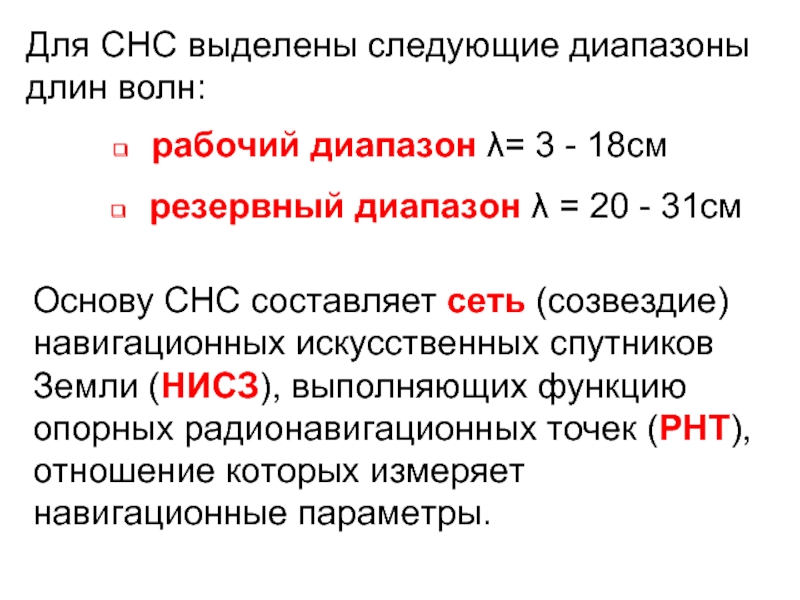 Для СНС выделены следующие диапазоны длин волн:

рабочий диапазон λ= 3 - 18см

резервный диапазон λ = 20 - 31см

Основу СНС составляет сеть (созвездие) навигационных искусственных спутников Земли (НИСЗ), выполняющих функцию опорных радионавигационных точек (РНТ), отношение которых измеряет навигационные параметры.